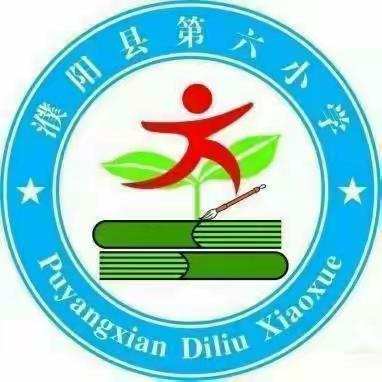 濮阳县第六小学

Puyangxian Diliu Xiaoxue